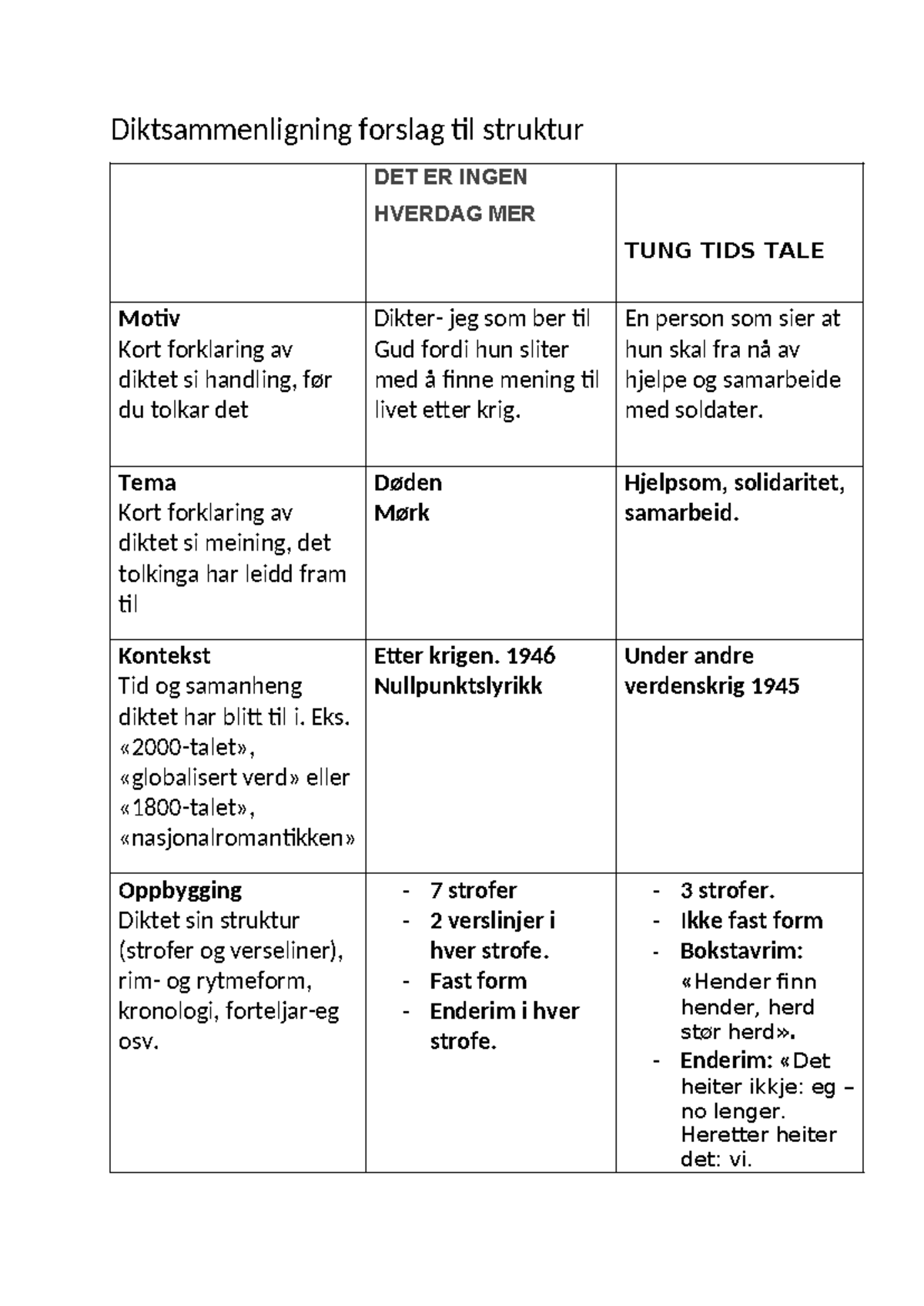 Diktsammenligning forslag til struktur

|  | DET ER INGEN HVERDAG MER | TUNG TIDS TALE |
|---|---|---|
| Motiv Kort forklaring av diktet si handling, før du tolkar det | Dikter- jeg som ber til Gud fordi hun sliter med å finne mening til livet etter krig. | En person som sier at hun skal fra nå av hjelpe og samarbeide med soldater. |
| Tema Kort forklaring av diktet si meining, det tolkinga har leidd fram til | Døden Mørk | Hjelpsom, solidaritet, samarbeid. |
| Kontekst Tid og samanheng diktet har blitt til i. Eks. «2000-talet», «globalisert verd» eller «1800-talet», «nasjonalromantikken» | Etter krigen. 1946 Nullpunktslyrikk | Under andre verdenskrig 1945 |
| Oppbygging Diktet sin struktur (strofer og verseliner), rim- og rytmeform, kronologi, forteljar-eg osv. | - 7 strofer - 2 verslinjer i hver strofe. - Fast form - Enderim i hver strofe. | - 3 strofer. - Ikke fast form - Bokstavrim: «Hender finn hender, herd stør herd». - Enderim: «Det heiter ikkje: eg – no lenger. Heretter heiter det: vi. |